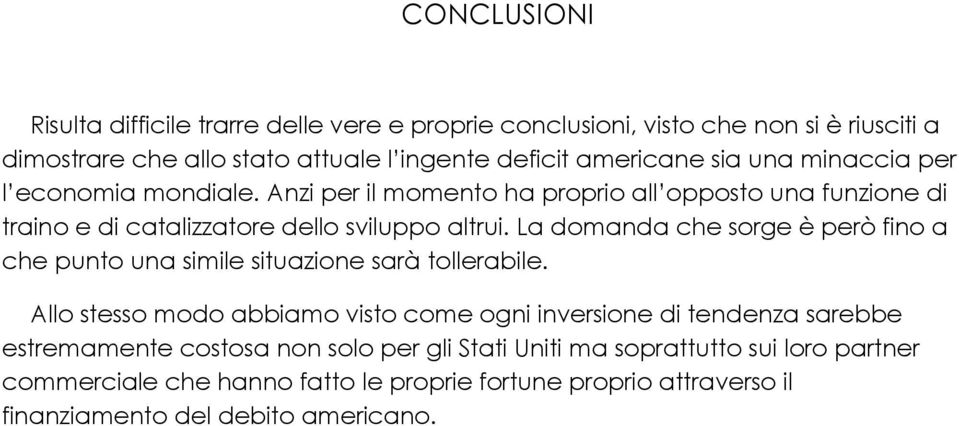 CONCLUSIONI

Risulta difficile trarre delle vere e proprie conclusioni, visto che non si è riusciti a dimostrare che allo stato attuale l'ingente deficit americane sia una minaccia per l'economia mondiale. Anzi per il momento ha proprio all'opposto una funzione di traino e di catalizzatore dello sviluppo altrui. La domanda che sorge è però fino a che punto una simile situazione sarà tollerabile.

Allo stesso modo abbiamo visto come ogni inversione di tendenza sarebbe estremamente costosa non solo per gli Stati Uniti ma soprattutto sui loro partner commerciale che hanno fatto le proprie fortune proprio attraverso il finanziamento del debito americano.